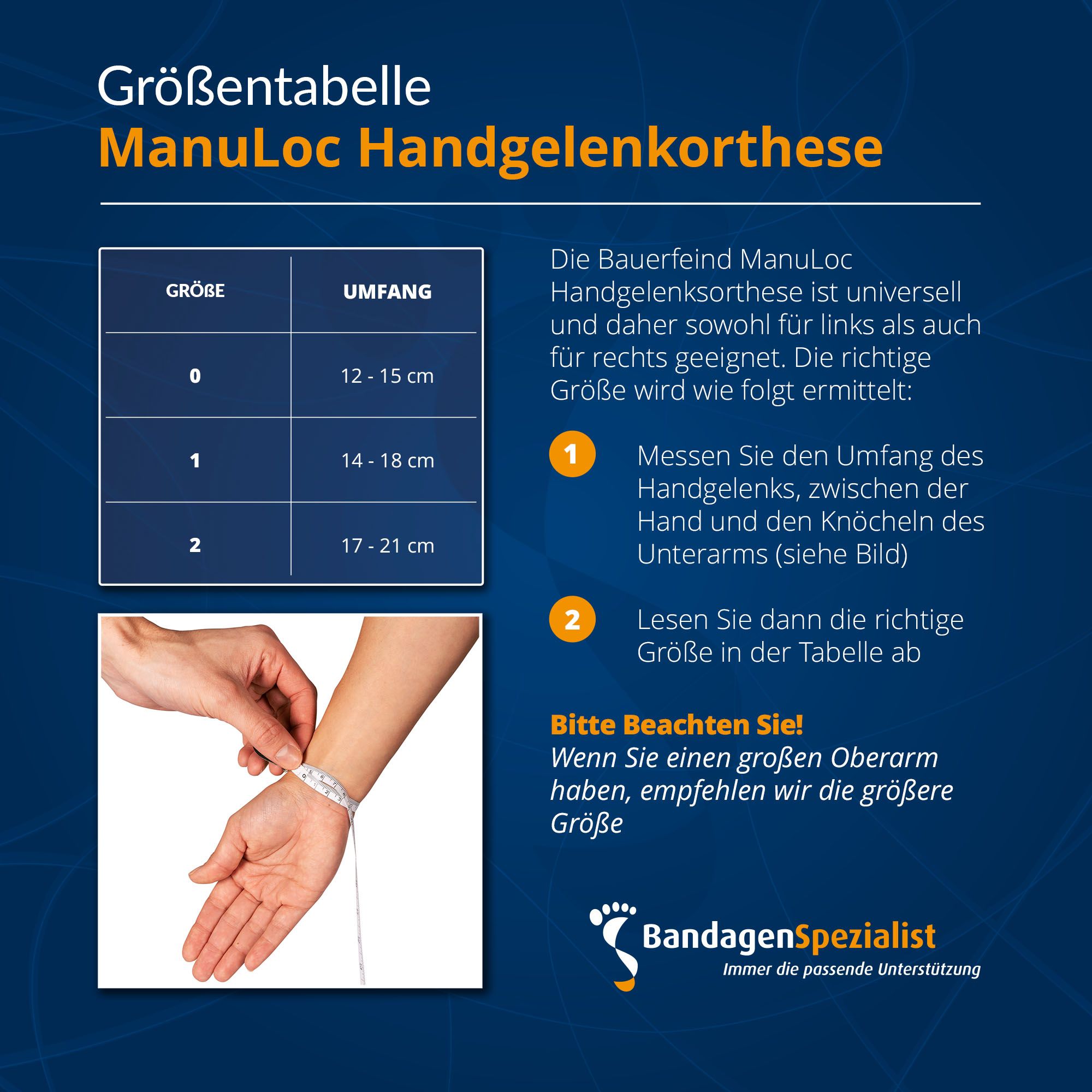 Größentabelle
ManuLoc Handgelenkorthese

| GRÖßE | UMFANG |
|---|---|
| 0 | 12 - 15 cm |
| 1 | 14 - 18 cm |
| 2 | 17 - 21 cm |

Die Bauerfeind ManuLoc Handgelenksorthese ist universell und daher sowohl für links als auch für rechts geeignet. Die richtige Größe wird wie folgt ermittelt:

1 Messen Sie den Umfang des Handgelenks, zwischen der Hand und den Knöcheln des Unterarms (siehe Bild)

2 Lesen Sie dann die richtige Größe in der Tabelle ab

Bitte Beachten Sie!
Wenn Sie einen großen Oberarm haben, empfehlen wir die größere Größe

BandagenSpezialist
Immer die passende Unterstützung